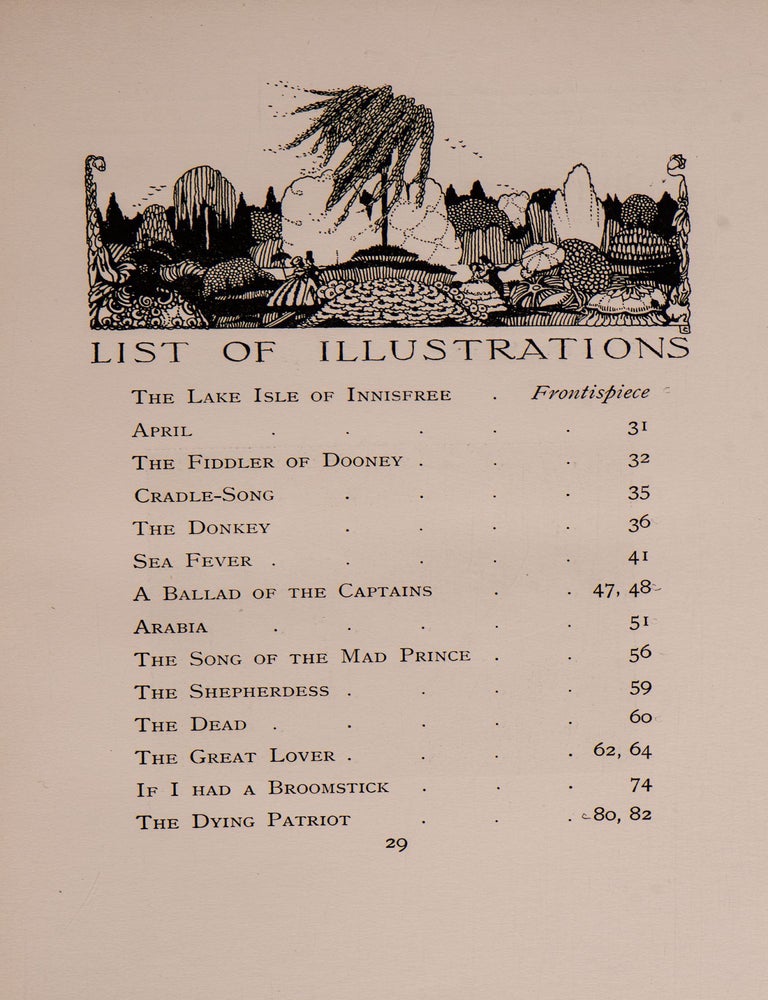 LIST OF ILLUSTRATIONS

The Lake Isle of Innisfree Frontispiece

April 31

The Fiddler of Dooney 32

Cradle-Song 35

The Donkey 36

Sea Fever 41

A Ballad of the Captains 47, 48

Arabia 51

The Song of the Mad Prince 56

The Shepherdess 59

The Dead 60

The Great Lover 62, 64

If I had a Broomstick 74

The Dying Patriot 80, 82

29